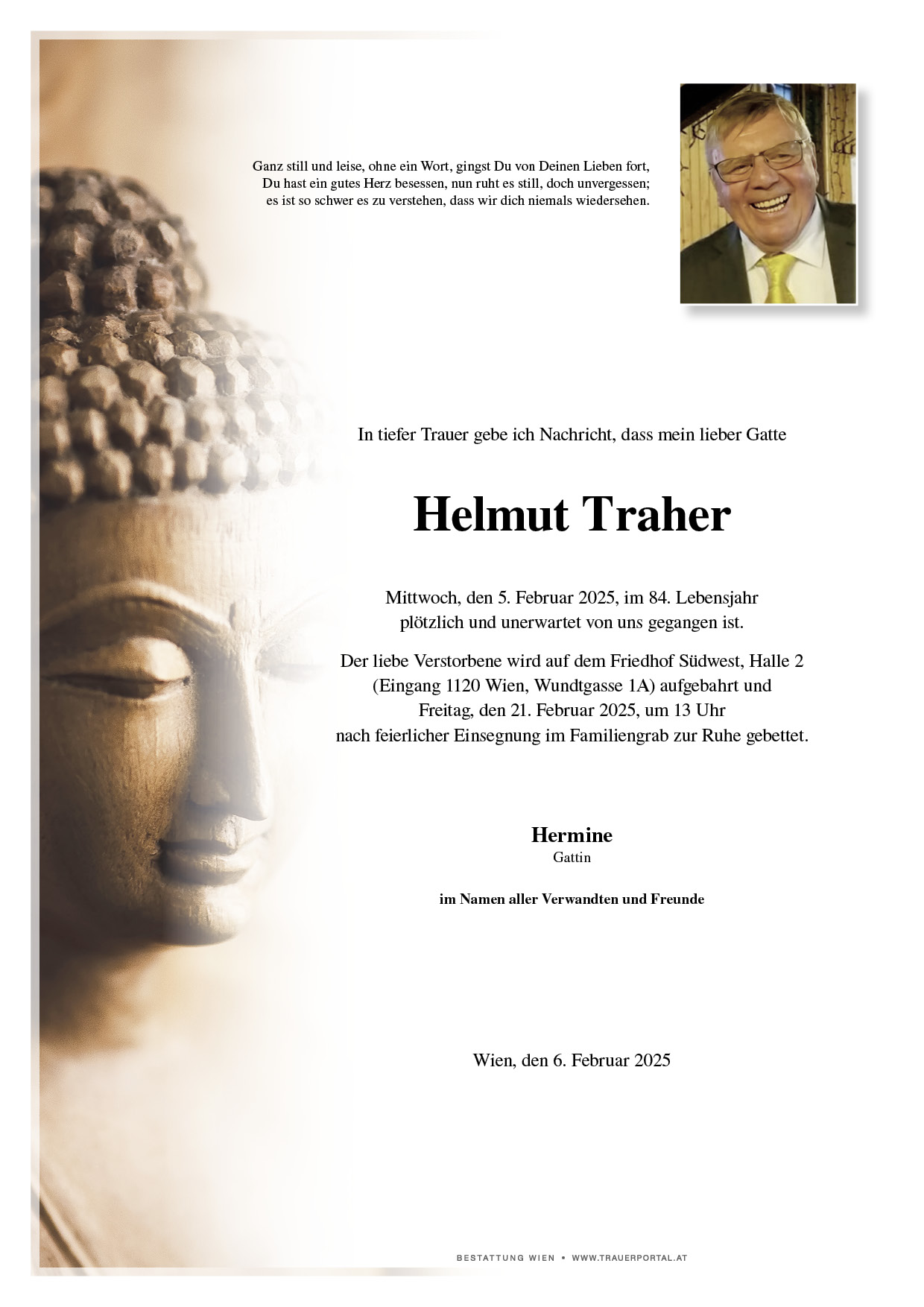 Ganz still und leise, ohne ein Wort, gingst Du von Deinen Lieben fort,
Du hast ein gutes Herz besessen, nun ruht es still, doch unvergessen;
es ist so schwer es zu verstehen, dass wir dich niemals wiedersehen.

In tiefer Trauer gebe ich Nachricht, dass mein lieber Gatte

Helmut Traher

Mittwoch, den 5. Februar 2025, im 84. Lebensjahr
plötzlich und unerwartet von uns gegangen ist.

Der liebe Verstorbene wird auf dem Friedhof Südwest, Halle 2
(Eingang 1120 Wien, Wundtgasse 1A) aufgebahrt und
Freitag, den 21. Februar 2025, um 13 Uhr
nach feierlicher Einsegnung im Familiengrab zur Ruhe gebettet.

Hermine
Gattin

im Namen aller Verwandten und Freunde

Wien, den 6. Februar 2025

BESTATTUNG WIEN • WWW.TRAUERPORTAL.AT